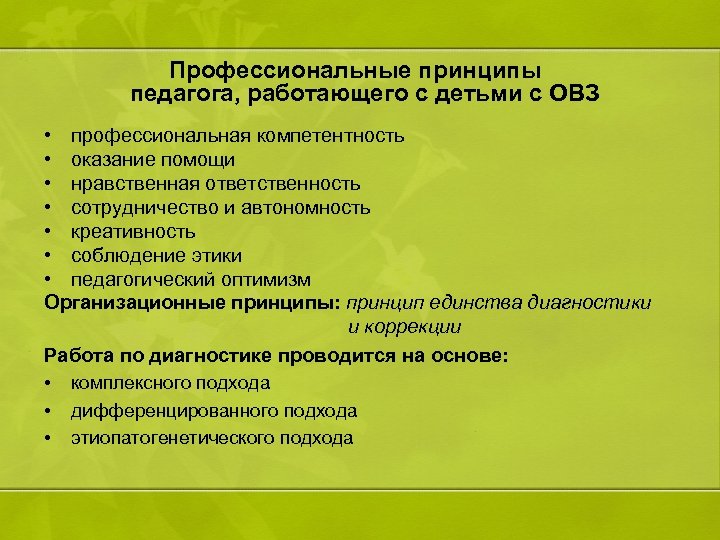 Профессиональные принципы педагога, работающего с детьми с ОВЗ

• профессиональная компетентность
• оказание помощи
• нравственная ответственность
• сотрудничество и автономность
• креативность
• соблюдение этики
• педагогический оптимизм

Организационные принципы: принцип единства диагностики и коррекции

Работа по диагностике проводится на основе:
• комплексного подхода
• дифференцированного подхода
• этиопатогенетического подхода